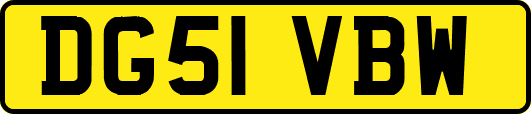 DG51 VBW